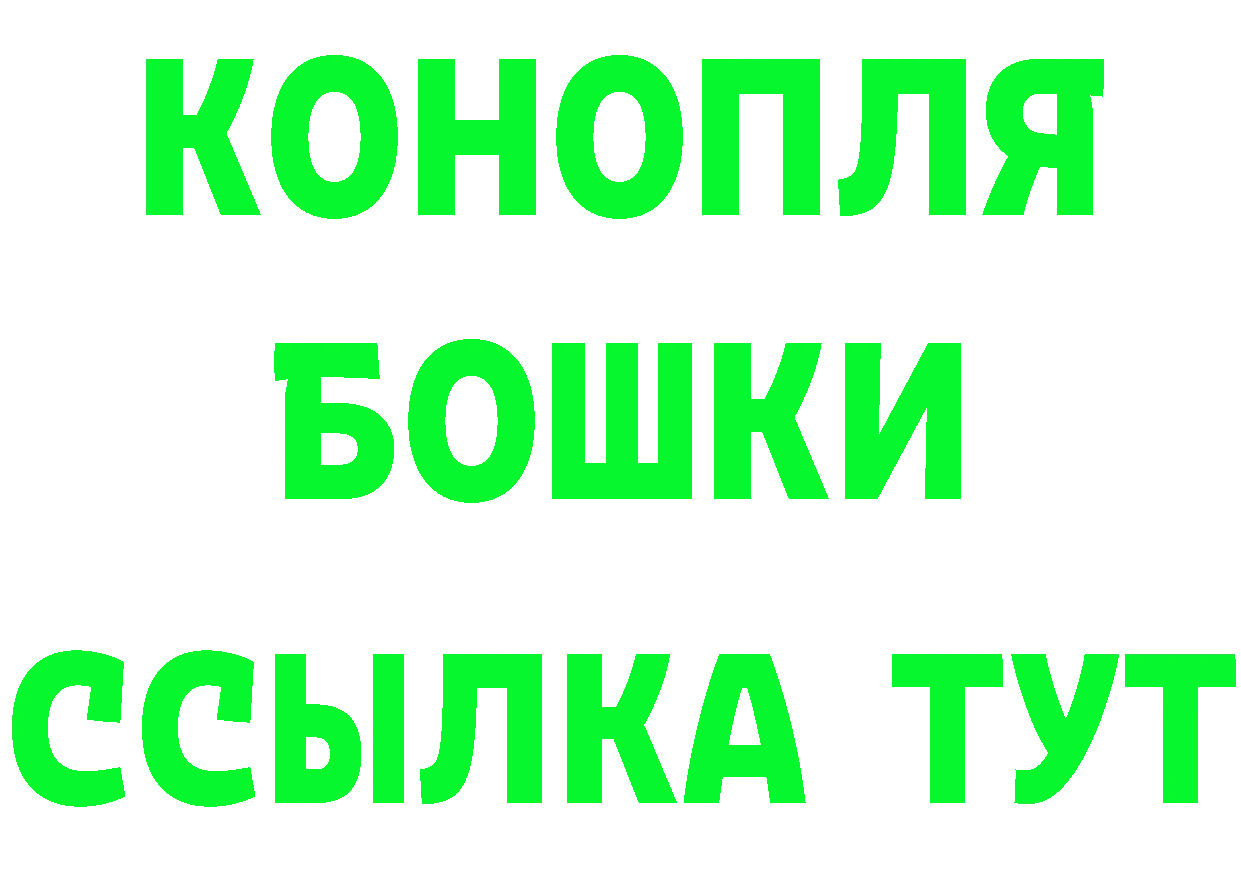 КОНОПЛЯ
БОШКИ
ССЫЛКА ТУТ